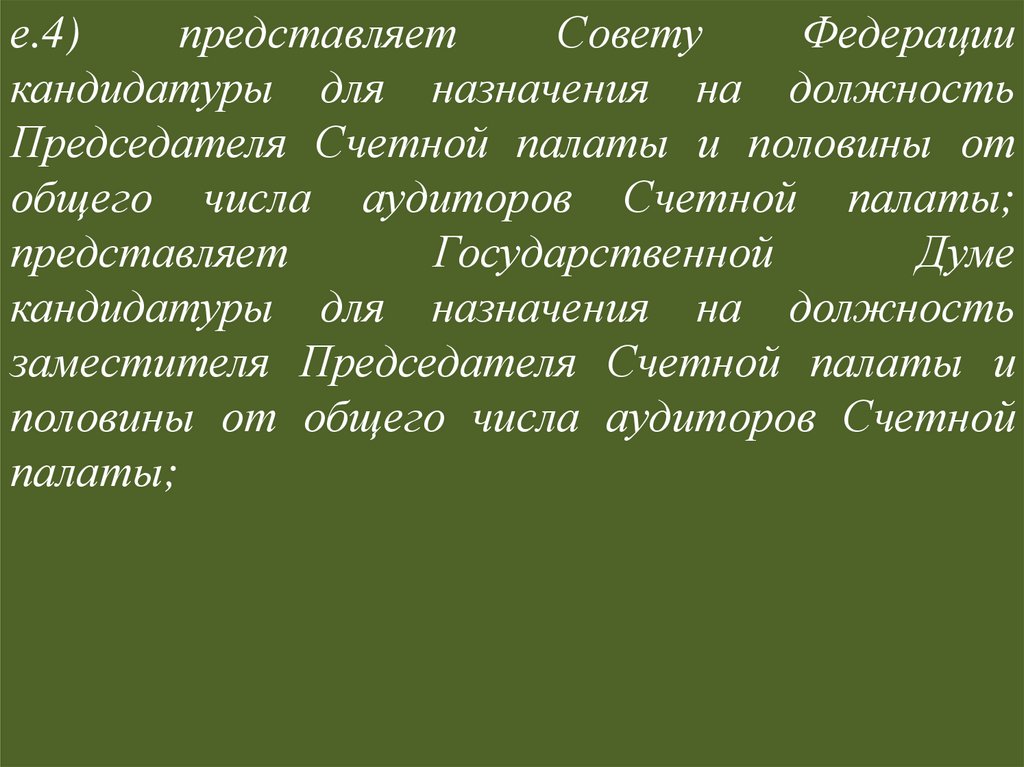 е.4) представляет Совету Федерации кандидатуры для назначения на должность Председателя Счетной палаты и половины от общего числа аудиторов Счетной палаты; представляет Государственной Думе кандидатуры для назначения на должность заместителя Председателя Счетной палаты и половины от общего числа аудиторов Счетной палаты;